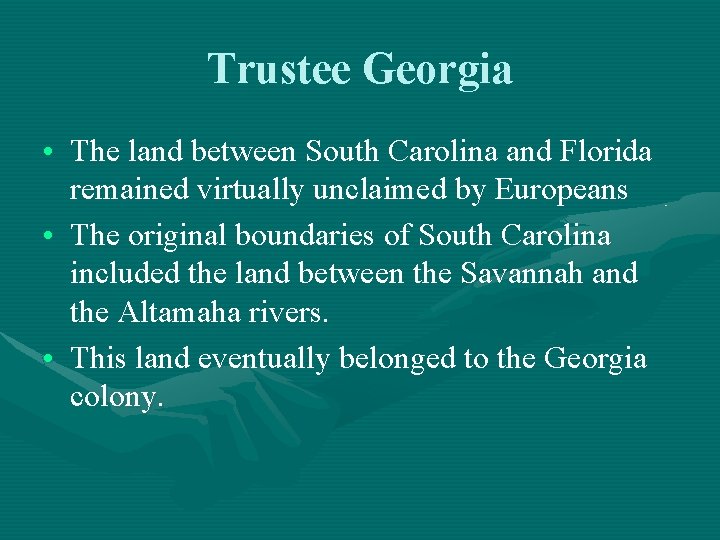 Trustee Georgia

• The land between South Carolina and Florida remained virtually unclaimed by Europeans

• The original boundaries of South Carolina included the land between the Savannah and the Altamaha rivers.

• This land eventually belonged to the Georgia colony.